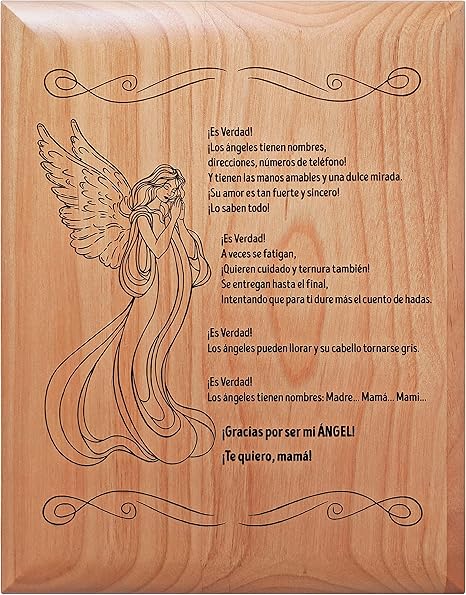 ¡Es Verdad!
¡Los ángeles tienen nombres,
direcciones, números de teléfono!
Y tienen las manos amables y una dulce mirada.
¡Su amor es tan fuerte y sincero!
¡Lo saben todo!

¡Es Verdad!
A veces se fatigan,
¡Quieren cuidado y ternura también!
Se entregan hasta el final,
Intentando que para ti dure más el cuento de hadas.

¡Es Verdad!
Los ángeles pueden llorar y su cabello tornarse gris.

¡Es Verdad!
Los ángeles tienen nombres: Madre... Mamá... Mami...

¡Gracias por ser mi ÁNGEL!
¡Te quiero, mamá!